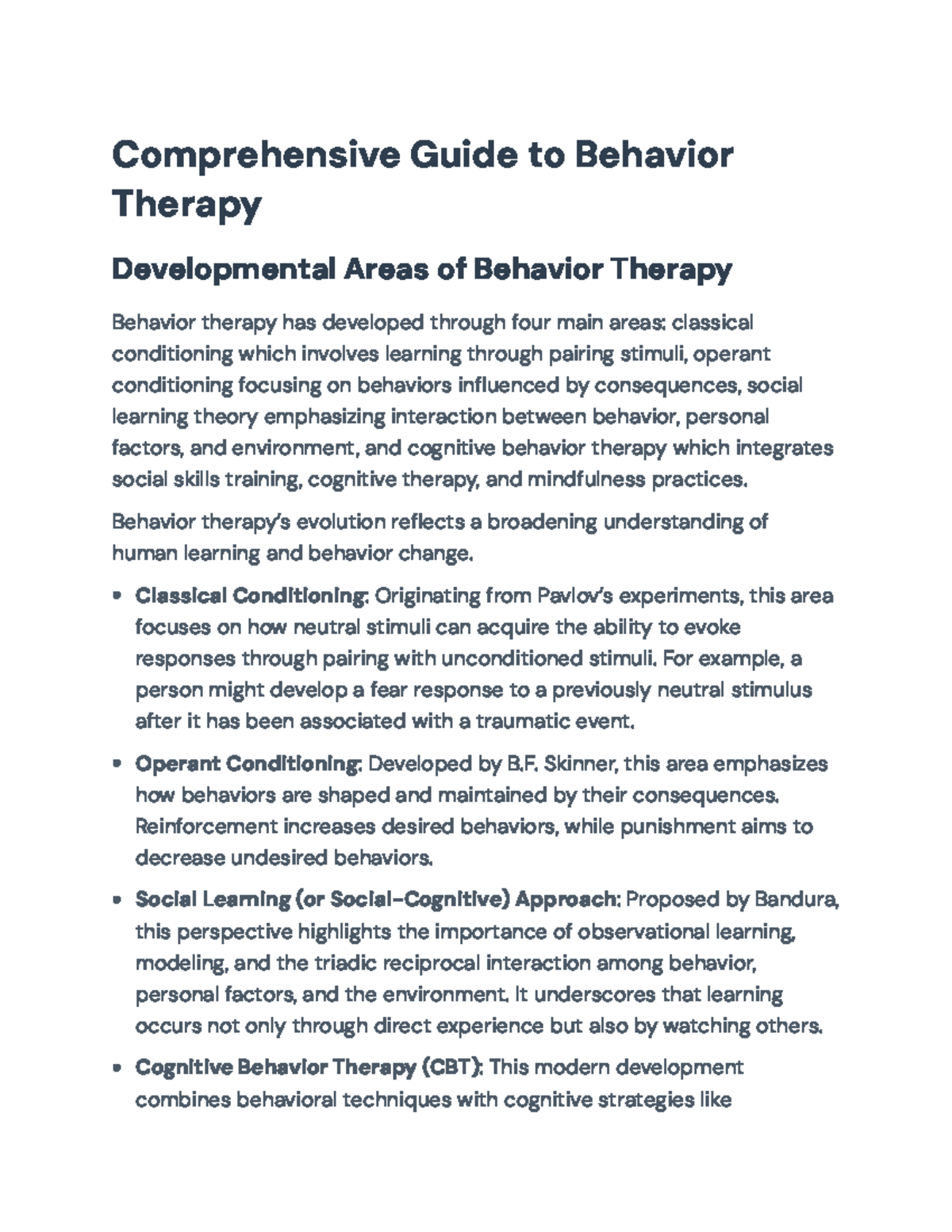 Comprehensive Guide to Behavior Therapy

Developmental Areas of Behavior Therapy

Behavior therapy has developed through four main areas: classical conditioning which involves learning through pairing stimuli, operant conditioning focusing on behaviors influenced by consequences, social learning theory emphasizing interaction between behavior, personal factors, and environment, and cognitive behavior therapy which integrates social skills training, cognitive therapy, and mindfulness practices.

Behavior therapy's evolution reflects a broadening understanding of human learning and behavior change.

• Classical Conditioning: Originating from Pavlov's experiments, this area focuses on how neutral stimuli can acquire the ability to evoke responses through pairing with unconditioned stimuli. For example, a person might develop a fear response to a previously neutral stimulus after it has been associated with a traumatic event.

• Operant Conditioning: Developed by B.F. Skinner, this area emphasizes how behaviors are shaped and maintained by their consequences. Reinforcement increases desired behaviors, while punishment aims to decrease undesired behaviors.

• Social Learning (or Social-Cognitive) Approach: Proposed by Bandura, this perspective highlights the importance of observational learning, modeling, and the triadic reciprocal interaction among behavior, personal factors, and the environment. It underscores that learning occurs not only through direct experience but also by watching others.

• Cognitive Behavior Therapy (CBT): This modern development combines behavioral techniques with cognitive strategies like